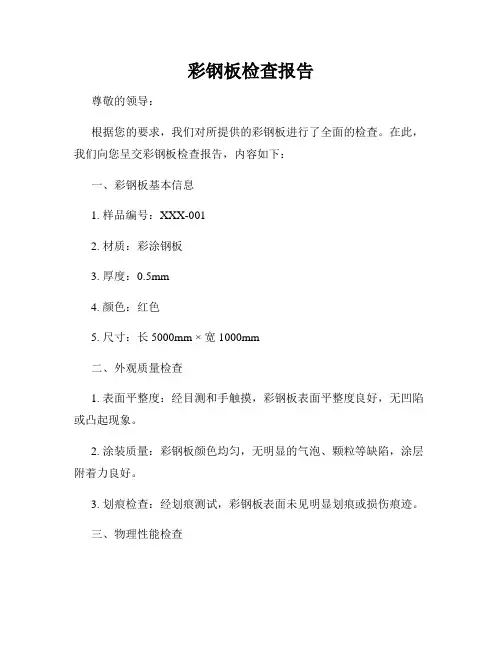 彩钢板检查报告

尊敬的领导：

根据您的要求，我们对所提供的彩钢板进行了全面的检查。在此，我们向您呈交彩钢板检查报告，内容如下：

一、彩钢板基本信息

1. 样品编号：XXX-001

2. 材质：彩涂钢板

3. 厚度：0.5mm

4. 颜色：红色

5. 尺寸：长 5000mm × 宽 1000mm

二、外观质量检查

1. 表面平整度：经目测和手触摸，彩钢板表面平整度良好，无凹陷或凸起现象。

2. 涂装质量：彩钢板颜色均匀，无明显的气泡、颗粒等缺陷，涂层附着力良好。

3. 划痕检查：经划痕测试，彩钢板表面未见明显划痕或损伤痕迹。

三、物理性能检查